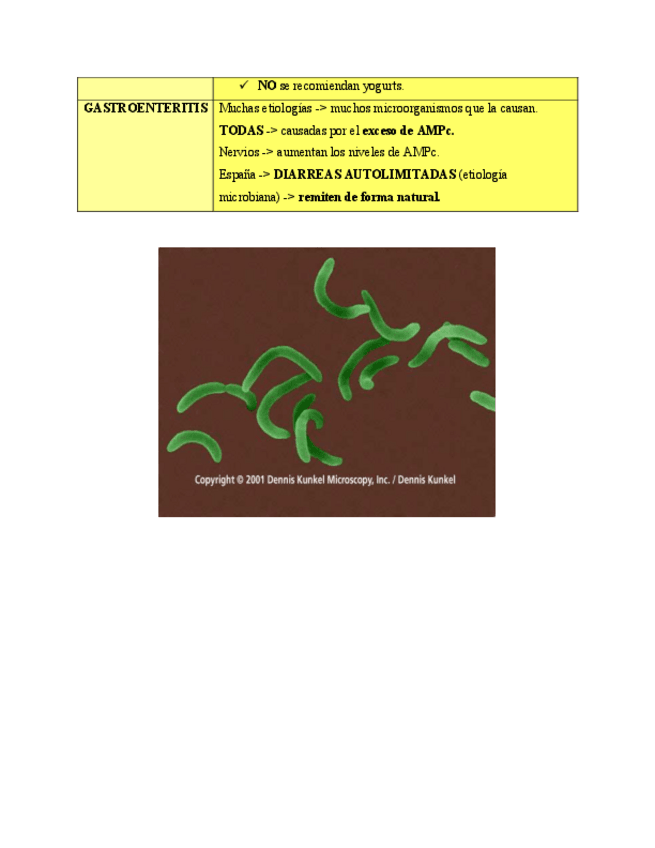 |  | ✓ NO se recomiendan yogurts. |
|---|---|
| GASTROENTERITIS | Muchas etiologías -> muchos microorganismos que la causan. TODAS -> causadas por el exceso de AMPc. Nervios -> aumentan los niveles de AMPc. España -> DIARREAS AUTOLIMITADAS (etiología microbiana) -> remiten de forma natural. |

Copyright © 2001 Dennis Kunkel Microscopy, Inc. / Dennis Kunkel